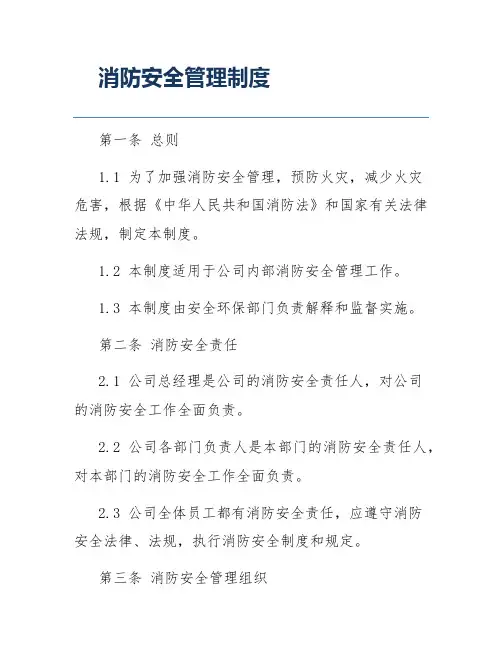 消防安全管理制度

第一条 总则

1.1 为了加强消防安全管理，预防火灾，减少火灾危害，根据《中华人民共和国消防法》和国家有关法律法规，制定本制度。

1.2 本制度适用于公司内部消防安全管理工作。

1.3 本制度由安全环保部门负责解释和监督实施。

第二条 消防安全责任

2.1 公司总经理是公司的消防安全责任人，对公司的消防安全工作全面负责。

2.2 公司各部门负责人是本部门的消防安全责任人，对本部门的消防安全工作全面负责。

2.3 公司全体员工都有消防安全责任，应遵守消防安全法律、法规，执行消防安全制度和规定。

第三条 消防安全管理组织